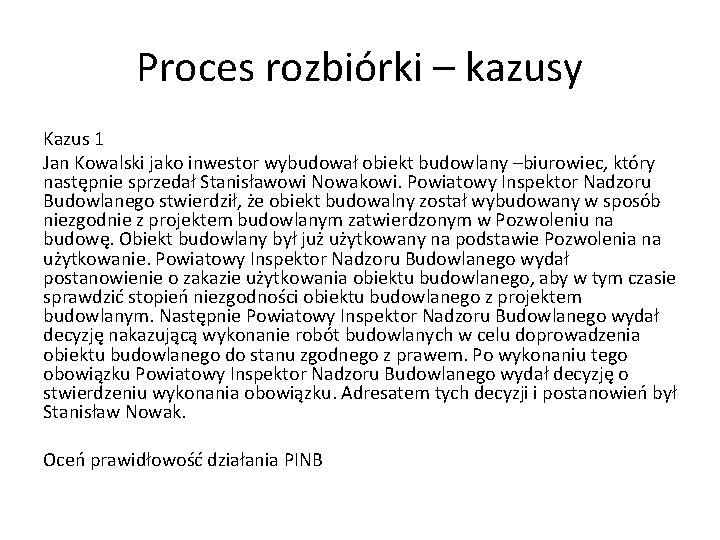 Proces rozbiórki – kazusy

Kazus 1

Jan Kowalski jako inwestor wybudował obiekt budowlany –biurowiec, który następnie sprzedał Stanisławowi Nowakowi. Powiatowy Inspektor Nadzoru Budowlanego stwierdził, że obiekt budowalny został wybudowany w sposób niezgodnie z projektem budowlanym zatwierdzonym w Pozwoleniu na budowę. Obiekt budowlany był już użytkowany na podstawie Pozwolenia na użytkowanie. Powiatowy Inspektor Nadzoru Budowlanego wydał postanowienie o zakazie użytkowania obiektu budowlanego, aby w tym czasie sprawdzić stopień niezgodności obiektu budowlanego z projektem budowlanym. Następnie Powiatowy Inspektor Nadzoru Budowlanego wydał decyzję nakazującą wykonanie robót budowlanych w celu doprowadzenia obiektu budowlanego do stanu zgodnego z prawem. Po wykonaniu tego obowiązku Powiatowy Inspektor Nadzoru Budowlanego wydał decyzję o stwierdzeniu wykonania obowiązku. Adresatem tych decyzji i postanowień był Stanisław Nowak.

Oceń prawidłowość działania PINB